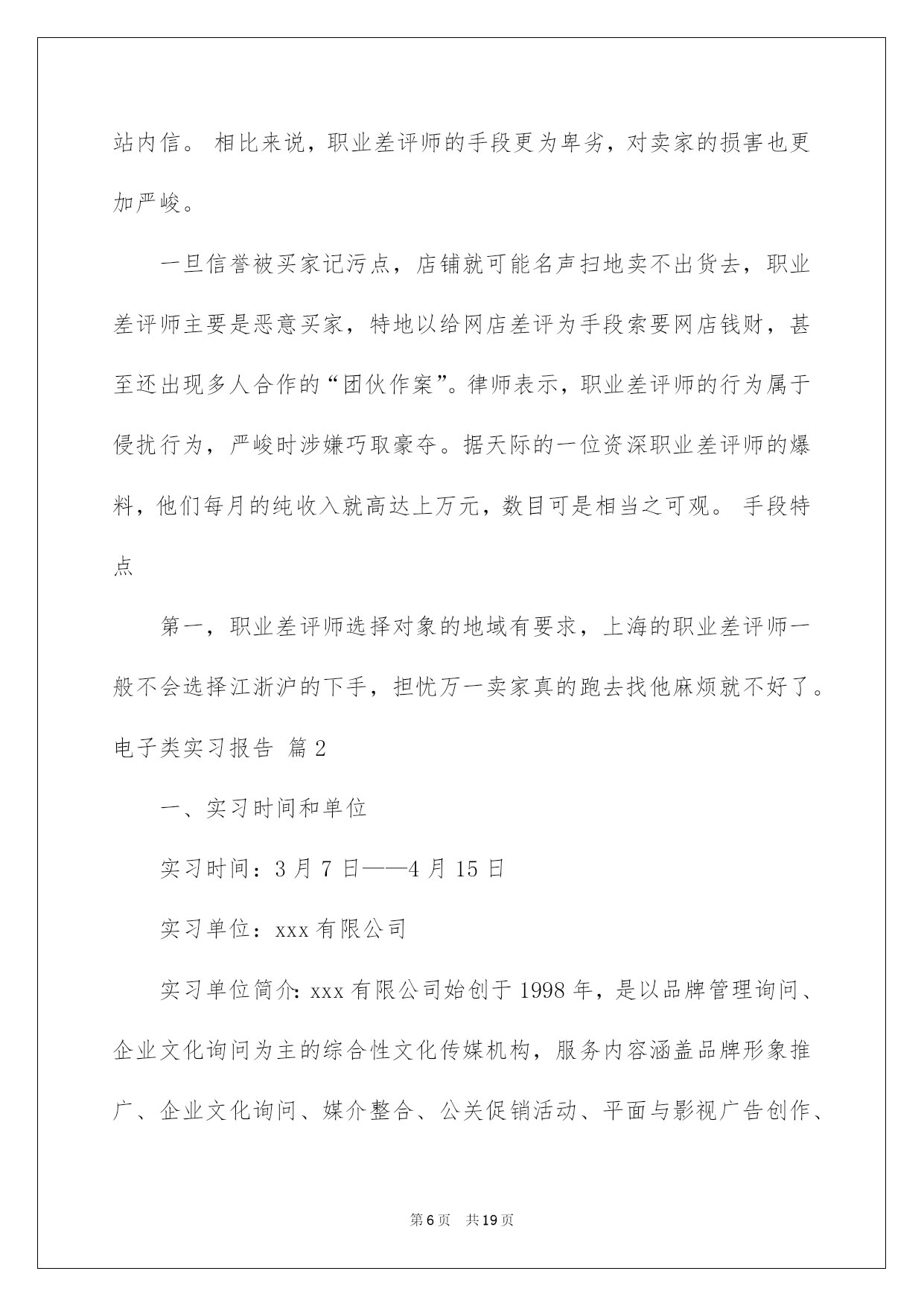 站内信。 相比来说，职业差评师的手段更为卑劣，对卖家的损害也更加严峻。

一旦信誉被买家记污点，店铺就可能名声扫地卖不出货去，职业差评师主要是恶意买家，特地以给网店差评为手段索要网店钱财，甚至还出现多人合作的“团伙作案”。律师表示，职业差评师的行为属于侵扰行为，严峻时涉嫌巧取豪夺。据天际的一位资深职业差评师的爆料，他们每月的纯收入就高达上万元，数目可是相当之可观。 手段特点

第一，职业差评师选择对象的地域有要求，上海的职业差评师一般不会选择江浙沪的下手，担忧万一卖家真的跑去找他麻烦就不好了。

电子类实习报告 篇2

一、实习时间和单位

实习时间：3月7日——4月15日

实习单位：xxx有限公司

实习单位简介：xxx有限公司始创于1998年，是以品牌管理询问、企业文化询问为主的综合性文化传媒机构，服务内容涵盖品牌形象推广、企业文化询问、媒介整合、公关促销活动、平面与影视广告创作、

第6页 共19页